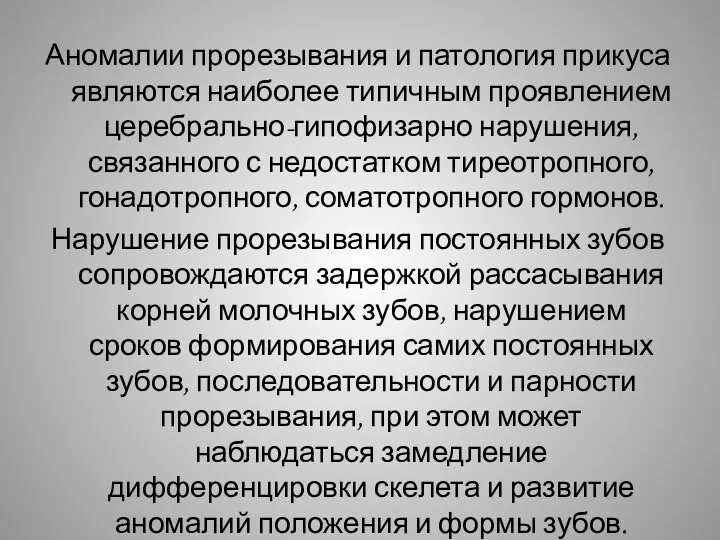 Аномалии прорезывания и патология прикуса являются наиболее типичным проявлением церебрально-гипофизарно нарушения, связанного с недостатком тиреотропного, гонадотропного, соматотропного гормонов.

Нарушение прорезывания постоянных зубов сопровождаются задержкой рассасывания корней молочных зубов, нарушением сроков формирования самих постоянных зубов, последовательности и парности прорезывания, при этом может наблюдаться замедление дифференцировки скелета и развитие аномалий положения и формы зубов.